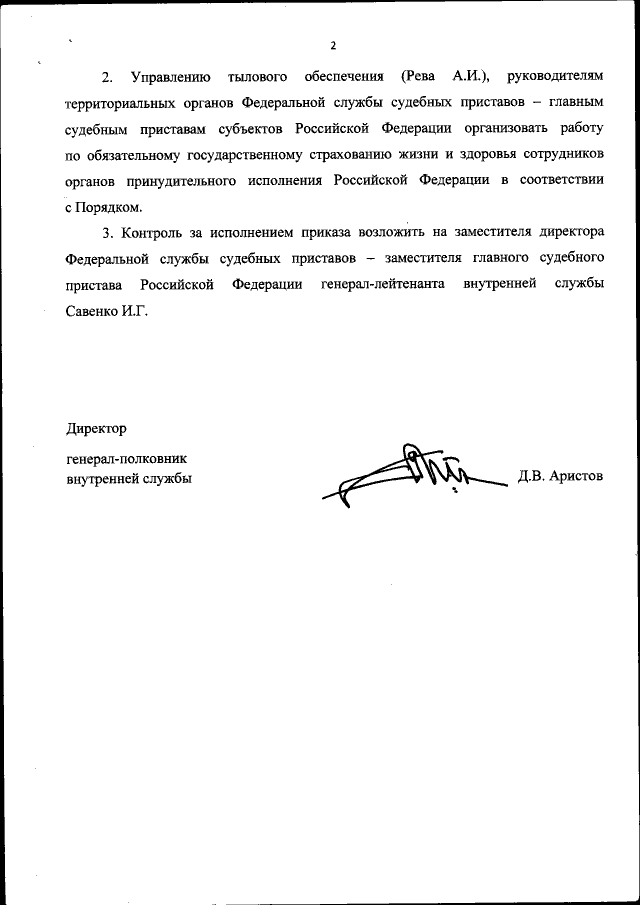 2

2. Управлению тылового обеспечения (Рева А.И.), руководителям территориальных органов Федеральной службы судебных приставов – главным судебным приставам субъектов Российской Федерации организовать работу по обязательному государственному страхованию жизни и здоровья сотрудников органов принудительного исполнения Российской Федерации в соответствии с Порядком.

3. Контроль за исполнением приказа возложить на заместителя директора Федеральной службы судебных приставов – заместителя главного судебного пристава Российской Федерации генерал-лейтенанта внутренней службы Савенко И.Г.

Директор

генерал-полковник
внутренней службы

Д.В. Аристов